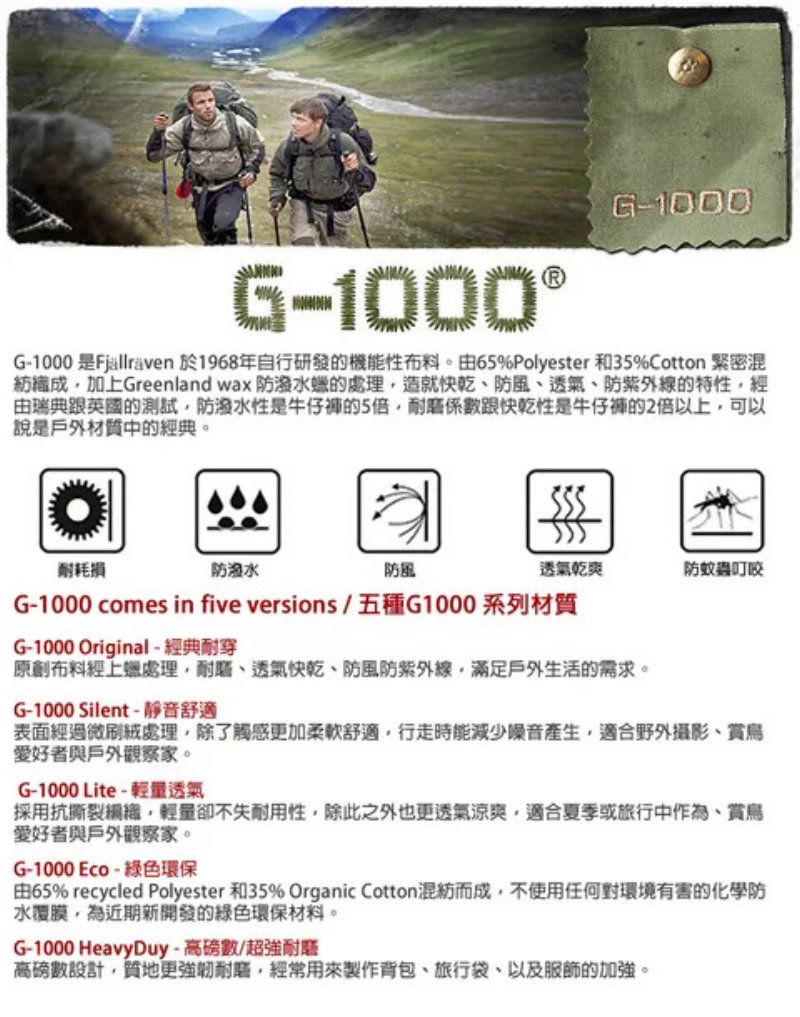 G-1000

G-1000®

G-1000 是Fjällräven 於1968年自行研發的機能性布料。由65%Polyester 和35%Cotton 緊密混紡織成，加上Greenland wax 防潑水蠟的處理，造就快乾、防風、透氣、防紫外線的特性，經由瑞典跟英國的測試，防潑水性是牛仔褲的5倍，耐磨係數跟快乾性是牛仔褲的2倍以上，可以說是戶外材質中的經典。

耐耗損 防潑水 防風 透氣乾爽 防蚊蟲叮咬

G-1000 comes in five versions / 五種G1000 系列材質

G-1000 Original - 經典耐穿
原創布料經上蠟處理，耐磨、透氣快乾、防風防紫外線，滿足戶外生活的需求。

G-1000 Silent - 靜音舒適
表面經過微刷絨處理，除了觸感更加柔軟舒適，行走時能減少噪音產生，適合野外攝影、賞鳥愛好者與戶外觀察家。

G-1000 Lite - 輕量透氣
採用抗撕裂編織，輕量卻不失耐用性，除此之外也更透氣涼爽，適合夏季或旅行中作為、賞鳥愛好者與戶外觀察家。

G-1000 Eco - 綠色環保
由65% recycled Polyester 和35% Organic Cotton混紡而成，不使用任何對環境有害的化學防水覆膜，為近期新開發的綠色環保材料。

G-1000 HeavyDuy - 高磅數/超強耐磨
高磅數設計，質地更強韌耐磨，經常用來製作背包、旅行袋、以及服飾的加強。